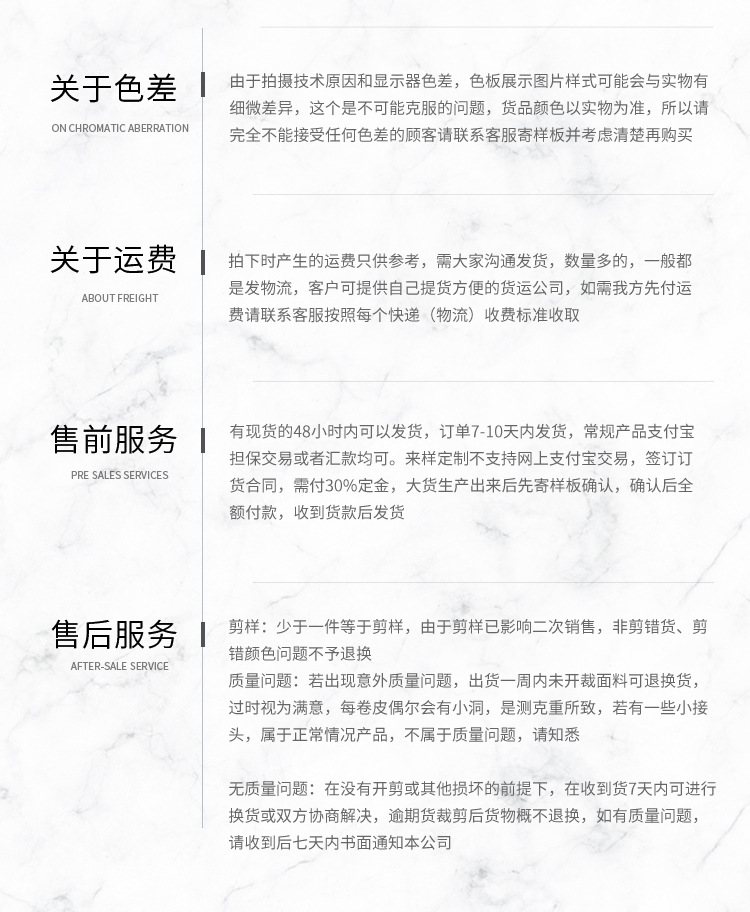 关于色差
ON CHROMATIC ABERRATION

由于拍摄技术原因和显示器色差，色板展示图片样式可能会与实物有细微差异，这个是不可能克服的问题，货品颜色以实物为准，所以请完全不能接受任何色差的顾客请联系客服寄样板并考虑清楚再购买

关于运费
ABOUT FREIGHT

拍下时产生的运费只供参考，需大家沟通发货，数量多的，一般都是发物流，客户可提供自己提货方便的货运公司，如需我方先付运费请联系客服按照每个快递（物流）收费标准收取

售前服务
PRE SALES SERVICES

有现货的48小时内可以发货，订单7-10天内发货，常规产品支付宝担保交易或者汇款均可。来样定制不支持网上支付宝交易，签订订货合同，需付30%定金，大货生产出来后先寄样板确认，确认后全额付款，收到货款后发货

售后服务
AFTER-SALE SERVICE

剪样：少于一件等于剪样，由于剪样已影响二次销售，非剪错货、剪错颜色问题不予退换
质量问题：若出现意外质量问题，出货一周内未开裁面料可退换货，过时视为满意，每卷皮偶尔会有小洞，是测克重所致，若有一些小接头，属于正常情况产品，不属于质量问题，请知悉

无质量问题：在没有开剪或其他损坏的前提下，在收到货7天内可进行换货或双方协商解决，逾期货裁剪后货物概不退换，如有质量问题，请收到后七天内书面通知本公司